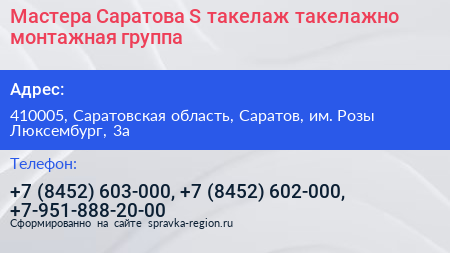 Мастера Саратова S такелаж такелажно монтажная группа

Адрес:

410005, Саратовская область, Саратов, им. Розы Люксембург, 3а

Телефон:

+7 (8452) 603-000, +7 (8452) 602-000, +7-951-888-20-00

Сформированно на сайте spravka-region.ru